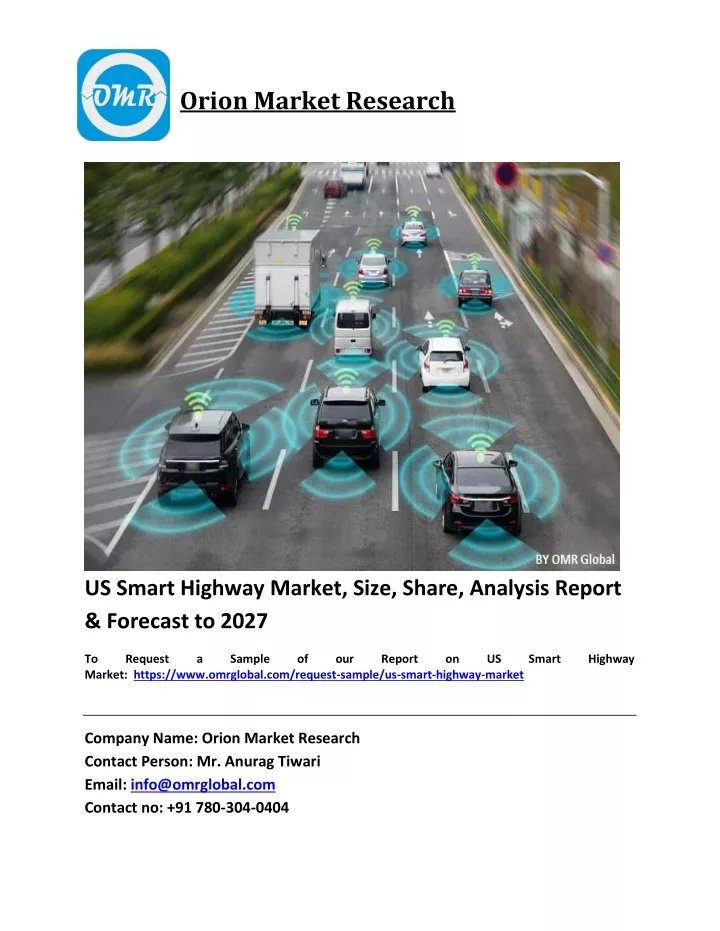 OMR

Orion Market Research

BY OMR Global

US Smart Highway Market, Size, Share, Analysis Report & Forecast to 2027

To Request a Sample of our Report on US Smart Highway Market: https://www.omrglobal.com/request-sample/us-smart-highway-market

Company Name: Orion Market Research
Contact Person: Mr. Anurag Tiwari
Email: info@omrglobal.com
Contact no: +91 780-304-0404